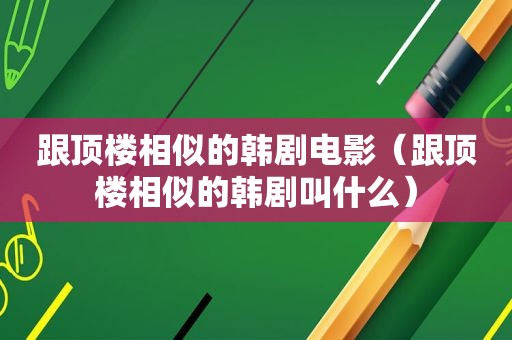 跟顶楼相似的韩剧电影（跟顶楼相似的韩剧叫什么）